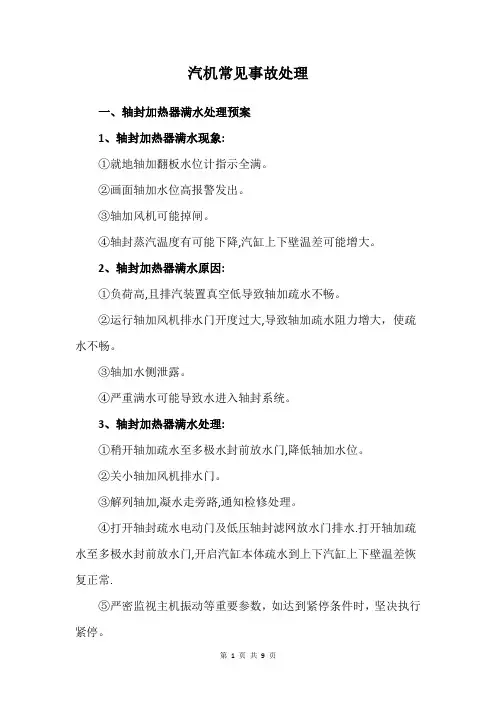 汽机常见事故处理

一、轴封加热器满水处理预案

1、轴封加热器满水现象:

①就地轴加翻板水位计指示全满。

②画面轴加水位高报警发出。

③轴加风机可能掉闸。

④轴封蒸汽温度有可能下降,汽缸上下壁温差可能增大。

2、轴封加热器满水原因:

①负荷高,且排汽装置真空低导致轴加疏水不畅。

②运行轴加风机排水门开度过大,导致轴加疏水阻力增大，使疏水不畅。

③轴加水侧泄露。

④严重满水可能导致水进入轴封系统。

3、轴封加热器满水处理:

①稍开轴加疏水至多极水封前放水门,降低轴加水位。

②关小轴加风机排水门。

③解列轴加,凝水走旁路,通知检修处理。

④打开轴封疏水电动门及低压轴封滤网放水门排水.打开轴加疏水至多极水封前放水门,开启汽缸本体疏水到上下汽缸上下壁温差恢复正常.

⑤严密监视主机振动等重要参数，如达到紧停条件时，坚决执行紧停。

第 1 页 共 9 页